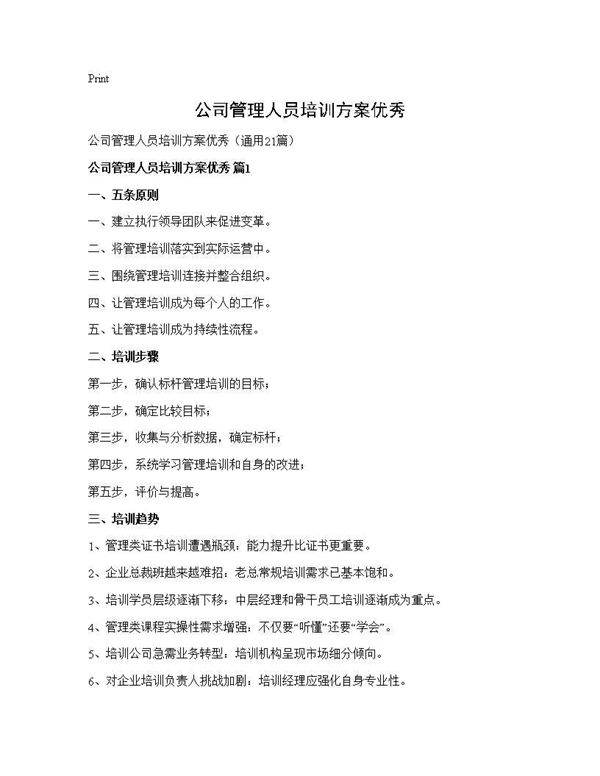 Print

公司管理人员培训方案优秀

公司管理人员培训方案优秀（通用21篇）

公司管理人员培训方案优秀 篇1

一、五条原则

一、建立执行领导团队来促进变革。

二、将管理培训落实到实际运营中。

三、围绕管理培训连接并整合组织。

四、让管理培训成为每个人的工作。

五、让管理培训成为持续性流程。

二、培训步骤

第一步，确认标杆管理培训的目标；

第二步，确定比较目标；

第三步，收集与分析数据，确定标杆；

第四步，系统学习管理培训和自身的改进；

第五步，评价与提高。

三、培训趋势

1、管理类证书培训遭遇瓶颈：能力提升比证书更重要。

2、企业总裁班越来越难招：老总常规培训需求已基本饱和。

3、培训学员层级逐渐下移：中层经理和骨干员工培训逐渐成为重点。

4、管理类课程实操性需求增强：不仅要“听懂”还要“学会”。

5、培训公司急需业务转型：培训机构呈现市场细分倾向。

6、对企业培训负责人挑战加剧：培训经理应强化自身专业性。